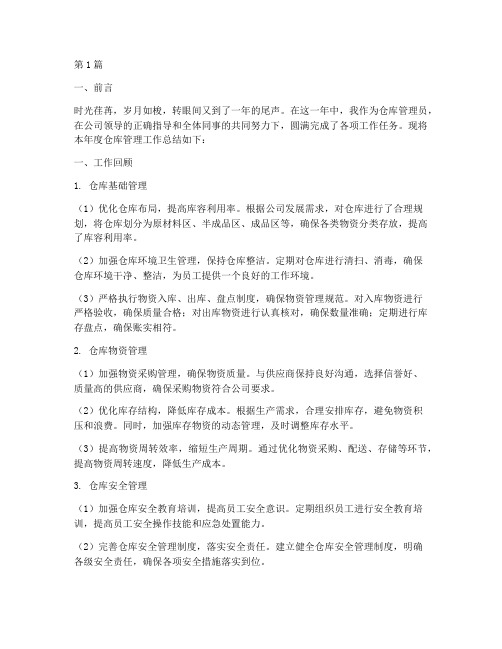 第1篇

一、前言

时光荏苒，岁月如梭，转眼间又到了一年的尾声。在这一年中，我作为仓库管理员，在公司领导的正确指导和全体同事的共同努力下，圆满完成了各项工作任务。现将本年度仓库管理工作总结如下：

一、工作回顾

1. 仓库基础管理

（1）优化仓库布局，提高库容利用率。根据公司发展需求，对仓库进行了合理规划，将仓库划分为原材料区、半成品区、成品区等，确保各类物资分类存放，提高了库容利用率。

（2）加强仓库环境卫生管理，保持仓库整洁。定期对仓库进行清扫、消毒，确保仓库环境干净、整洁，为员工提供一个良好的工作环境。

（3）严格执行物资入库、出库、盘点制度，确保物资管理规范。对入库物资进行严格验收，确保质量合格；对出库物资进行认真核对，确保数量准确；定期进行库存盘点，确保账实相符。

2. 仓库物资管理

（1）加强物资采购管理，确保物资质量。与供应商保持良好沟通，选择信誉好、质量高的供应商，确保采购物资符合公司要求。

（2）优化库存结构，降低库存成本。根据生产需求，合理安排库存，避免物资积压和浪费。同时，加强库存物资的动态管理，及时调整库存水平。

（3）提高物资周转效率，缩短生产周期。通过优化物资采购、配送、存储等环节，提高物资周转速度，降低生产成本。

3. 仓库安全管理

（1）加强仓库安全教育培训，提高员工安全意识。定期组织员工进行安全教育培训，提高员工安全操作技能和应急处置能力。

（2）完善仓库安全管理制度，落实安全责任。建立健全仓库安全管理制度，明确各级安全责任，确保各项安全措施落实到位。